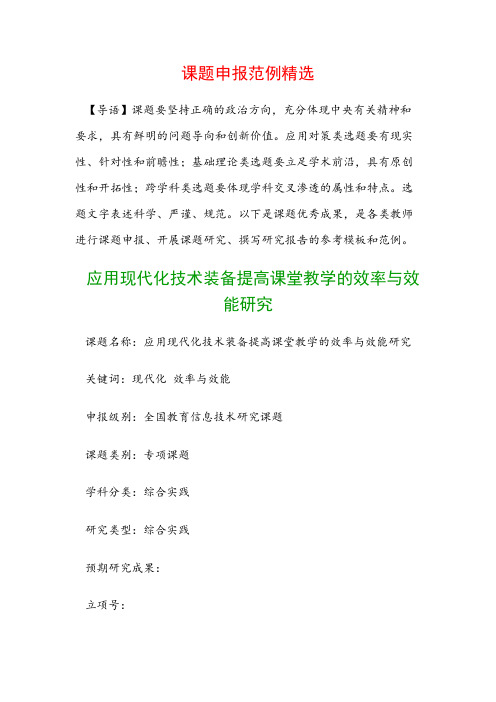 课题申报范例精选

【导语】课题要坚持正确的政治方向，充分体现中央有关精神和要求，具有鲜明的问题导向和创新价值。应用对策类选题要有现实性、针对性和前瞻性；基础理论类选题要立足学术前沿，具有原创性和开拓性；跨学科类选题要体现学科交叉渗透的属性和特点。选题文字表述科学、严谨、规范。以下是课题优秀成果，是各类教师进行课题申报、开展课题研究、撰写研究报告的参考模板和范例。

应用现代化技术装备提高课堂教学的效率与效能研究

课题名称：应用现代化技术装备提高课堂教学的效率与效能研究

关键词：现代化 效率与效能

申报级别：全国教育信息技术研究课题

课题类别：专项课题

学科分类：综合实践

研究类型：综合实践

预期研究成果：

立项号：